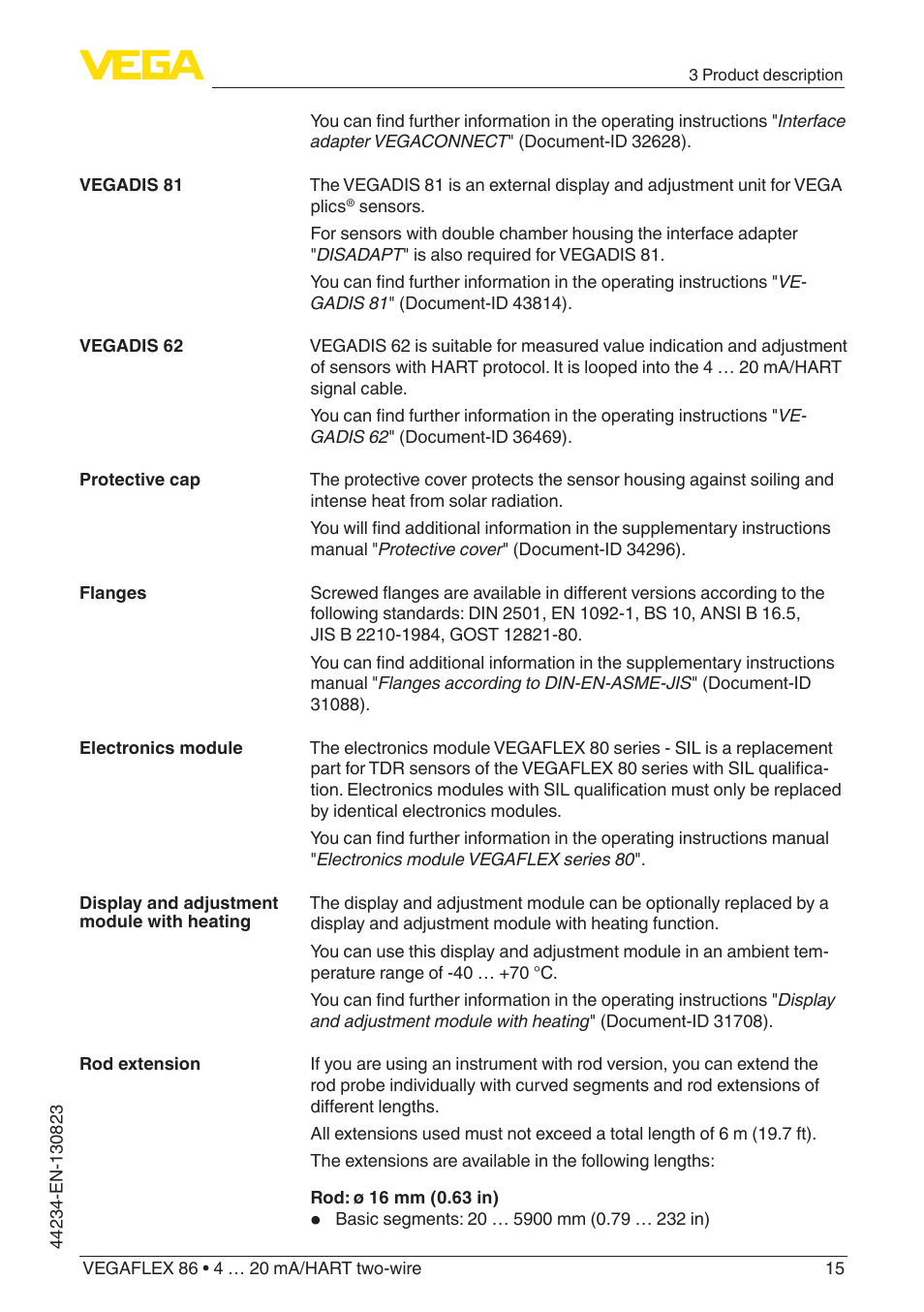 VEGA

3 Product description

You can find further information in the operating instructions "Interface adapter VEGACONNECT" (Document-ID 32628).

VEGADIS 81

The VEGADIS 81 is an external display and adjustment unit for VEGA plics® sensors.

For sensors with double chamber housing the interface adapter "DISADAPT" is also required for VEGADIS 81.

You can find further information in the operating instructions "VEGADIS 81" (Document-ID 43814).

VEGADIS 62

VEGADIS 62 is suitable for measured value indication and adjustment of sensors with HART protocol. It is looped into the 4 … 20 mA/HART signal cable.

You can find further information in the operating instructions "VEGADIS 62" (Document-ID 36469).

Protective cap

The protective cover protects the sensor housing against soiling and intense heat from solar radiation.

You will find additional information in the supplementary instructions manual "Protective cover" (Document-ID 34296).

Flanges

Screwed flanges are available in different versions according to the following standards: DIN 2501, EN 1092-1, BS 10, ANSI B 16.5, JIS B 2210-1984, GOST 12821-80.

You can find additional information in the supplementary instructions manual "Flanges according to DIN-EN-ASME-JIS" (Document-ID 31088).

Electronics module

The electronics module VEGAFLEX 80 series - SIL is a replacement part for TDR sensors of the VEGAFLEX 80 series with SIL qualification. Electronics modules with SIL qualification must only be replaced by identical electronics modules.

You can find further information in the operating instructions manual "Electronics module VEGAFLEX series 80".

Display and adjustment module with heating

The display and adjustment module can be optionally replaced by a display and adjustment module with heating function.

You can use this display and adjustment module in an ambient temperature range of -40 … +70 °C.

You can find further information in the operating instructions "Display and adjustment module with heating" (Document-ID 31708).

Rod extension

If you are using an instrument with rod version, you can extend the rod probe individually with curved segments and rod extensions of different lengths.

All extensions used must not exceed a total length of 6 m (19.7 ft).

The extensions are available in the following lengths:

Rod: ø 16 mm (0.63 in)
● Basic segments: 20 … 5900 mm (0.79 … 232 in)

44234-EN-130823

VEGAFLEX 86 • 4 … 20 mA/HART two-wire 15